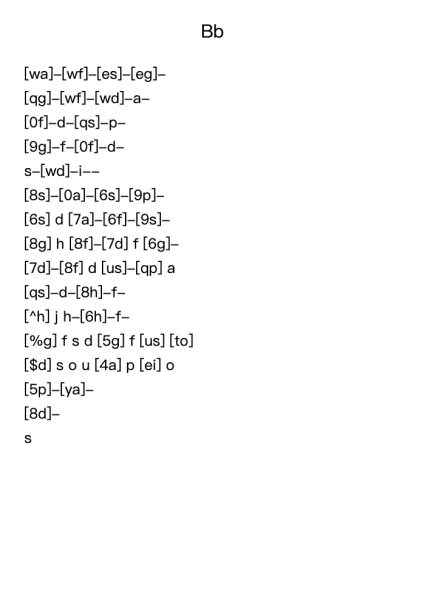 Bb

[wa]–[wf]–[es]–[eg]–

[qg]–[wf]–[wd]–a–

[0f]–d–[qs]–p–

[9g]–f–[0f]–d–

s–[wd]–i––

[8s]–[0a]–[6s]–[9p]–

[6s] d [7a]–[6f]–[9s]–

[8g] h [8f]–[7d] f [6g]–

[7d]–[8f] d [us]–[qp] a

[qs]–d–[8h]–f–

[^h] j h–[6h]–f–

[%g] f s d [5g] f [us] [to]

[$d] s o u [4a] p [ei] o

[5p]–[ya]–

[8d]–

s